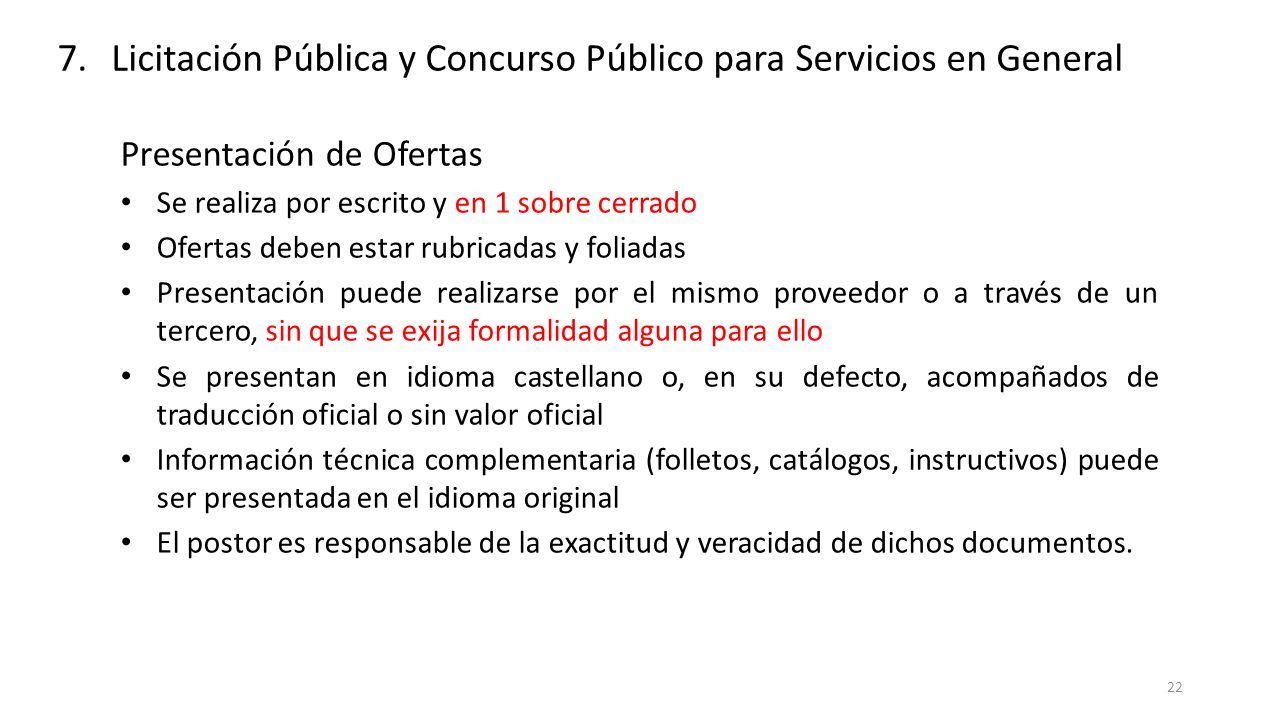 7. Licitación Pública y Concurso Público para Servicios en General

Presentación de Ofertas

• Se realiza por escrito y en 1 sobre cerrado

• Ofertas deben estar rubricadas y foliadas

• Presentación puede realizarse por el mismo proveedor o a través de un tercero, sin que se exija formalidad alguna para ello

• Se presentan en idioma castellano o, en su defecto, acompañados de traducción oficial o sin valor oficial

• Información técnica complementaria (folletos, catálogos, instructivos) puede ser presentada en el idioma original

• El postor es responsable de la exactitud y veracidad de dichos documentos.

22